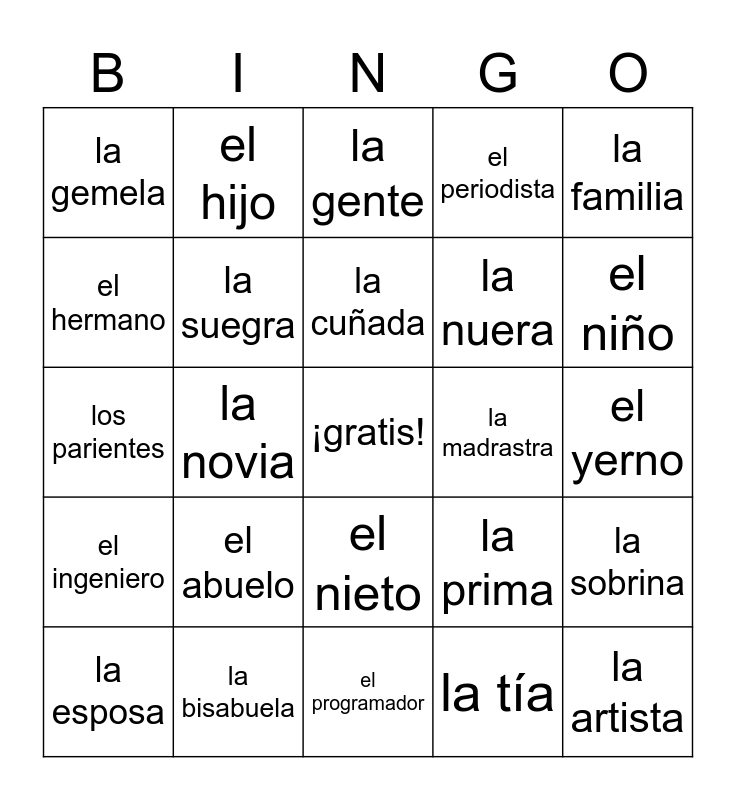 | B | I | N | G | O |
|---|---|---|---|---|
| la gemela | el hijo | la gente | el periodista | la familia |
| el hermano | la suegra | la cuñada | la nuera | el niño |
| los parientes | la novia | ¡gratis! | la madrastra | el yerno |
| el ingeniero | el abuelo | el nieto | la prima | la sobrina |
| la esposa | la bisabuela | el programador | la tía | la artista |